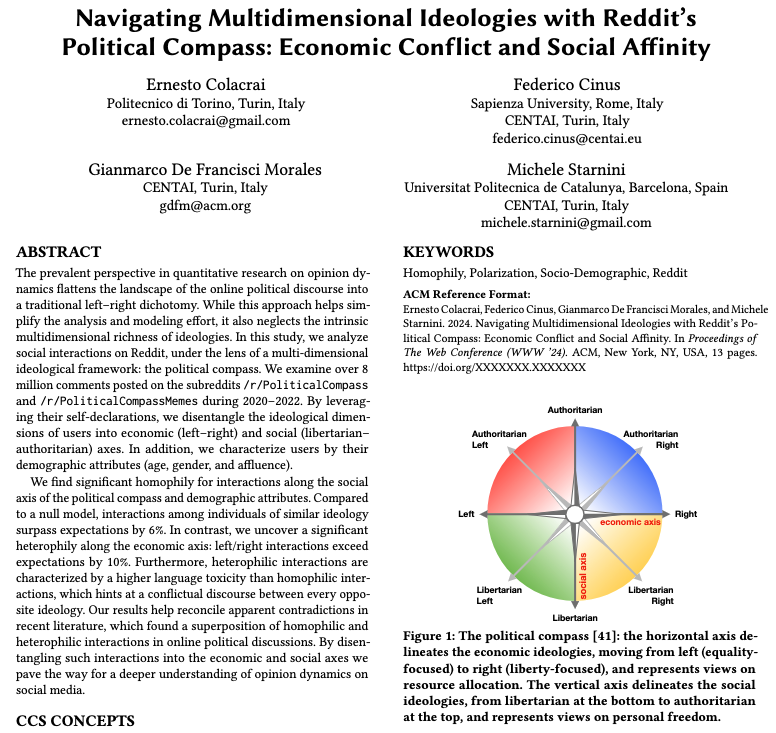 Navigating Multidimensional Ideologies with Reddit's Political Compass: Economic Conflict and Social Affinity

Ernesto Colacrai
Politecnico di Torino, Turin, Italy
ernesto.colacrai@gmail.com

Federico Cinus
Sapienza University, Rome, Italy
CENTAI, Turin, Italy
federico.cinus@centai.eu

Gianmarco De Francisci Morales
CENTAI, Turin, Italy
gdfm@acm.org

Michele Starnini
Universitat Politecnica de Catalunya, Barcelona, Spain
CENTAI, Turin, Italy
michele.starnini@gmail.com

ABSTRACT

The prevalent perspective in quantitative research on opinion dynamics flattens the landscape of the online political discourse into a traditional left–right dichotomy. While this approach helps simplify the analysis and modeling effort, it also neglects the intrinsic multidimensional richness of ideologies. In this study, we analyze social interactions on Reddit, under the lens of a multi-dimensional ideological framework: the political compass. We examine over 8 million comments posted on the subreddits /r/PoliticalCompass and /r/PoliticalCompassMemes during 2020–2022. By leveraging their self-declarations, we disentangle the ideological dimensions of users into economic (left–right) and social (libertarian–authoritarian) axes. In addition, we characterize users by their demographic attributes (age, gender, and affluence).

We find significant homophily for interactions along the social axis of the political compass and demographic attributes. Compared to a null model, interactions among individuals of similar ideology surpass expectations by 6%. In contrast, we uncover a significant heterophily along the economic axis: left/right interactions exceed expectations by 10%. Furthermore, heterophilic interactions are characterized by a higher language toxicity than homophilic interactions, which hints at a conflictual discourse between every opposite ideology. Our results help reconcile apparent contradictions in recent literature, which found a superposition of homophilic and heterophilic interactions in online political discussions. By disentangling such interactions into the economic and social axes we pave the way for a deeper understanding of opinion dynamics on social media.

CCS CONCEPTS

KEYWORDS

Homophily, Polarization, Socio-Demographic, Reddit

ACM Reference Format:
Ernesto Colacrai, Federico Cinus, Gianmarco De Francisci Morales, and Michele Starnini. 2024. Navigating Multidimensional Ideologies with Reddit's Political Compass: Economic Conflict and Social Affinity. In Proceedings of The Web Conference (WWW '24). ACM, New York, NY, USA, 13 pages. https://doi.org/XXXXXXX.XXXXXXX

Authoritarian
Authoritarian Left
Authoritarian Right
Left
Right
economic axis
social axis
Libertarian Left
Libertarian Right
Libertarian

Figure 1: The political compass [41]: the horizontal axis delineates the economic ideologies, moving from left (equality-focused) to right (liberty-focused), and represents views on resource allocation. The vertical axis delineates the social ideologies, from libertarian at the bottom to authoritarian at the top, and represents views on personal freedom.